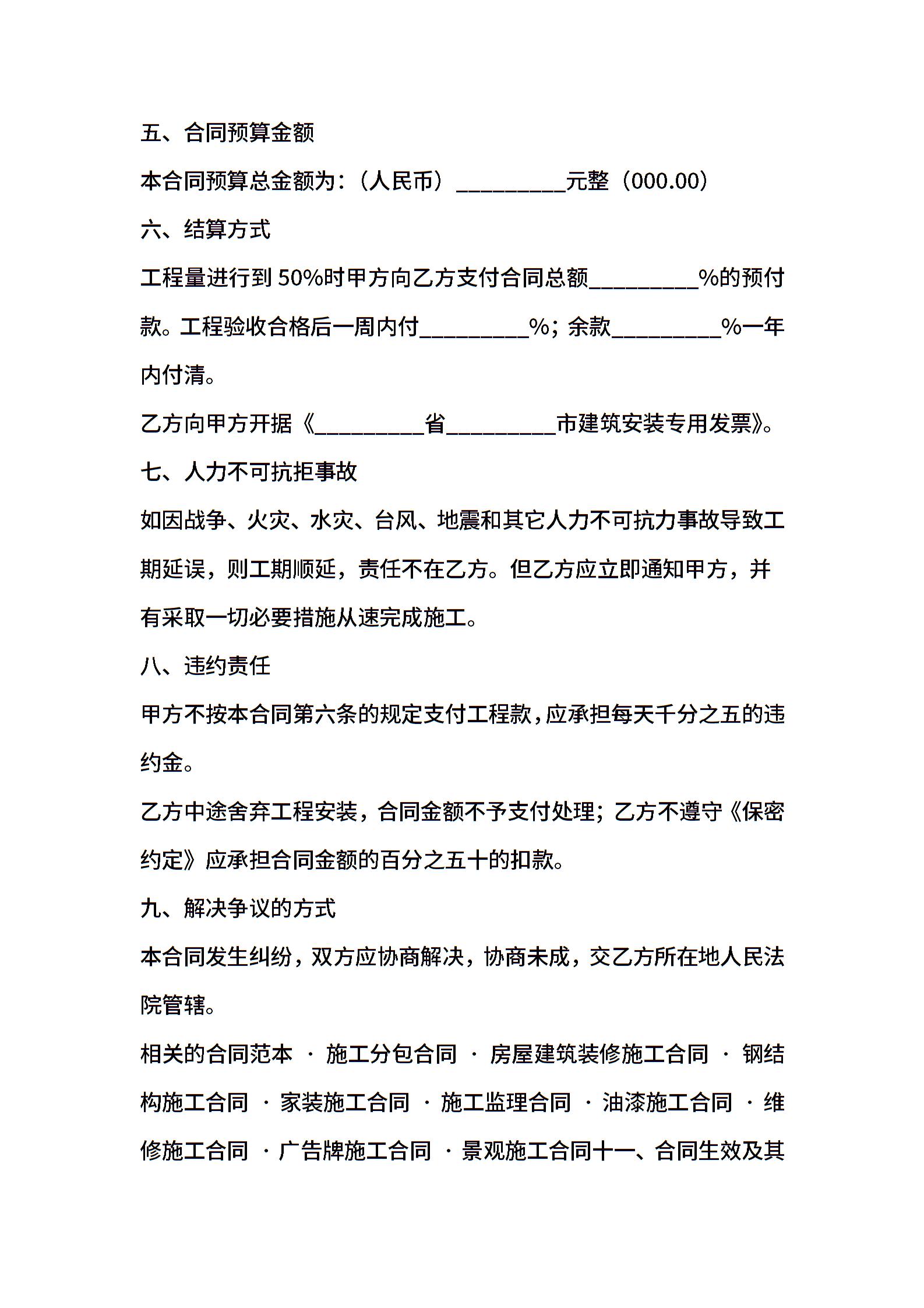 五、合同预算金额

本合同预算总金额为：（人民币）__________元整（000.00）

六、结算方式

工程量进行到50%时甲方向乙方支付合同总额__________%的预付款。工程验收合格后一周内付__________%；余款__________%一年内付清。

乙方向甲方开据《__________省__________市建筑安装专用发票》。

七、人力不可抗拒事故

如因战争、火灾、水灾、台风、地震和其它人力不可抗力事故导致工期延误，则工期顺延，责任不在乙方。但乙方应立即通知甲方，并有采取一切必要措施从速完成施工。

八、违约责任

甲方不按本合同第六条的规定支付工程款，应承担每天千分之五的违约金。

乙方中途舍弃工程安装，合同金额不予支付处理；乙方不遵守《保密约定》应承担合同金额的百分之五十的扣款。

九、解决争议的方式

本合同发生纠纷，双方应协商解决，协商未成，交乙方所在地人民法院管辖。

相关的合同范本 · 施工分包合同 · 房屋建筑装修施工合同 · 钢结构施工合同 · 家装施工合同 · 施工监理合同 · 油漆施工合同 · 维修施工合同 · 广告牌施工合同 · 景观施工合同十一、合同生效及其